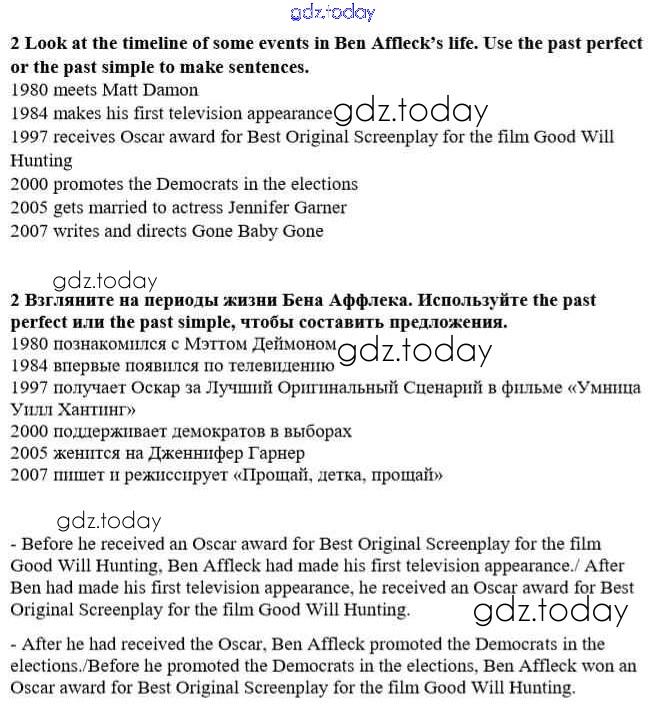 gdz.today

**2 Look at the timeline of some events in Ben Affleck's life. Use the past perfect or the past simple to make sentences.**
1980 meets Matt Damon
1984 makes his first television appearance gdz.today
1997 receives Oscar award for Best Original Screenplay for the film Good Will Hunting
2000 promotes the Democrats in the elections
2005 gets married to actress Jennifer Garner
2007 writes and directs Gone Baby Gone

gdz.today
**2 Взгляните на периоды жизни Бена Аффлека. Используйте the past perfect или the past simple, чтобы составить предложения.**
1980 познакомился с Мэттом Деймоном gdz.today
1984 впервые появился по телевидению
1997 получает Оскар за Лучший Оригинальный Сценарий в фильме «Умница Уилл Хантинг»
2000 поддерживает демократов в выборах
2005 женится на Дженнифер Гарнер
2007 пишет и режиссирует «Прощай, детка, прощай»

gdz.today
- Before he received an Oscar award for Best Original Screenplay for the film Good Will Hunting, Ben Affleck had made his first television appearance./ After Ben had made his first television appearance, he received an Oscar award for Best Original Screenplay for the film Good Will Hunting. gdz.today

- After he had received the Oscar, Ben Affleck promoted the Democrats in the elections./Before he promoted the Democrats in the elections, Ben Affleck won an Oscar award for Best Original Screenplay for the film Good Will Hunting.